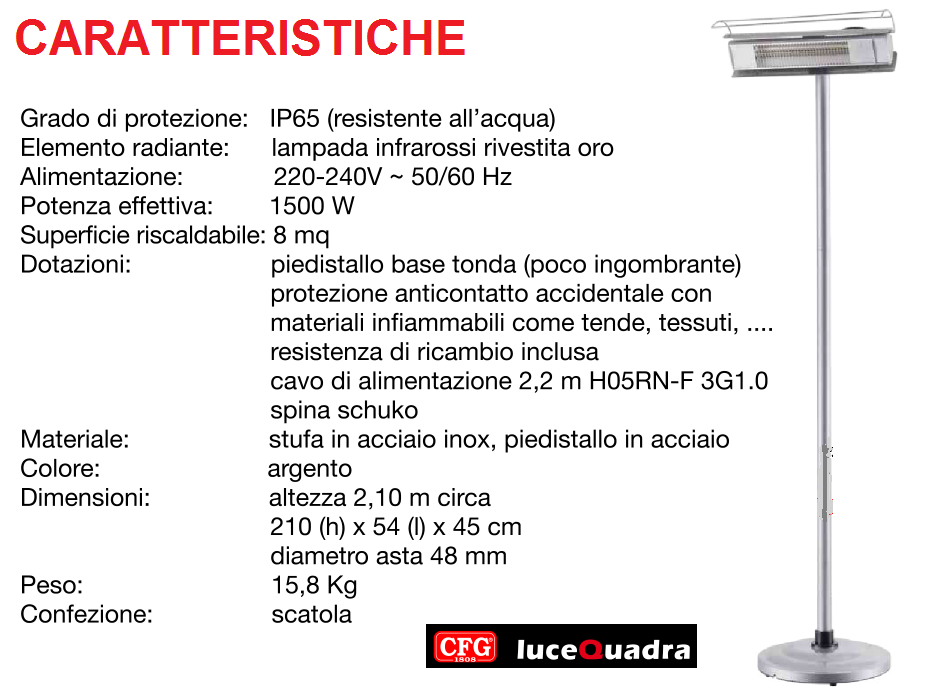 CARATTERISTICHE

Grado di protezione: IP65 (resistente all'acqua)
Elemento radiante: lampada infrarossi rivestita oro
Alimentazione: 220-240V ~ 50/60 Hz
Potenza effettiva: 1500 W
Superficie riscaldabile: 8 mq
Dotazioni: piedistallo base tonda (poco ingombrante)
protezione anticontatto accidentale con materiali infiammabili come tende, tessuti, ....
resistenza di ricambio inclusa
cavo di alimentazione 2,2 m H05RN-F 3G1.0
spina schuko
Materiale: stufa in acciaio inox, piedistallo in acciaio
Colore: argento
Dimensioni: altezza 2,10 m circa
210 (h) x 54 (l) x 45 cm
diametro asta 48 mm
Peso: 15,8 Kg
Confezione: scatola

CFG 1808 luceQuadra